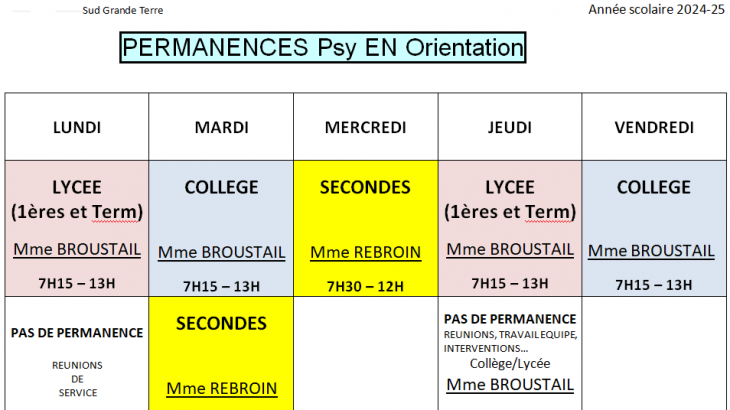 Sud Grande Terre

Année scolaire 2024-25

PERMANENCES Psy EN Orientation

| LUNDI | MARDI | MERCREDI | JEUDI | VENDREDI |
|---|---|---|---|---|
| LYCEE (1ères et Term) Mme BROUSTAIL 7H15 – 13H | COLLEGE Mme BROUSTAIL 7H15 – 13H | SECONDES Mme REBROIN 7H30 – 12H | LYCEE (1ères et Term) Mme BROUSTAIL 7H15 – 13H | COLLEGE Mme BROUSTAIL 7H15 – 13H |
| PAS DE PERMANENCE REUNIONS DE SERVICE | SECONDES Mme REBROIN | | PAS DE PERMANENCE REUNIONS, TRAVAIL EQUIPE, INTERVENTIONS... Collège/Lycée Mme BROUSTAIL | |